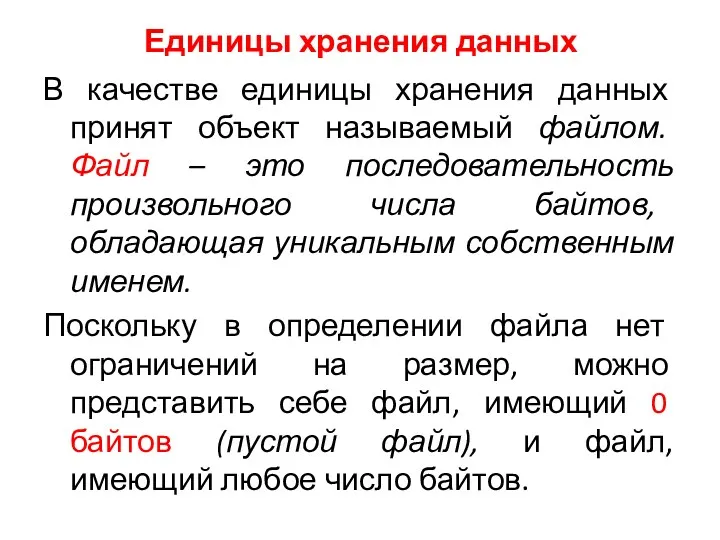 Единицы хранения данных

В качестве единицы хранения данных принят объект называемый файлом. Файл – это последовательность произвольного числа байтов, обладающая уникальным собственным именем.

Поскольку в определении файла нет ограничений на размер, можно представить себе файл, имеющий 0 байтов (пустой файл), и файл, имеющий любое число байтов.